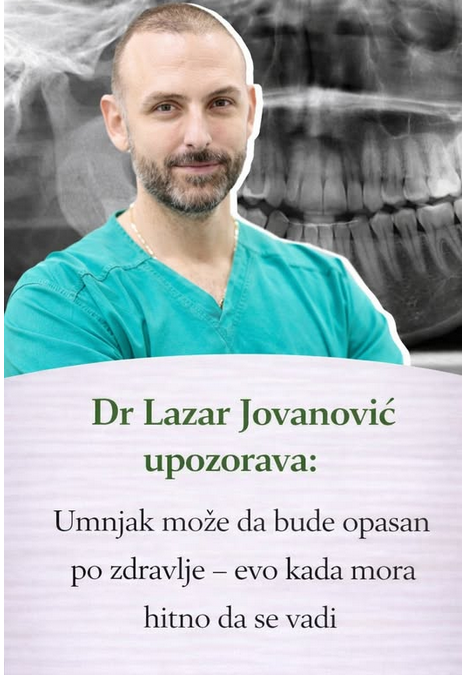 Dr Lazar Jovanović upozorava:

Umnjak može da bude opasan po zdravlje – evo kada mora hitno da se vadi